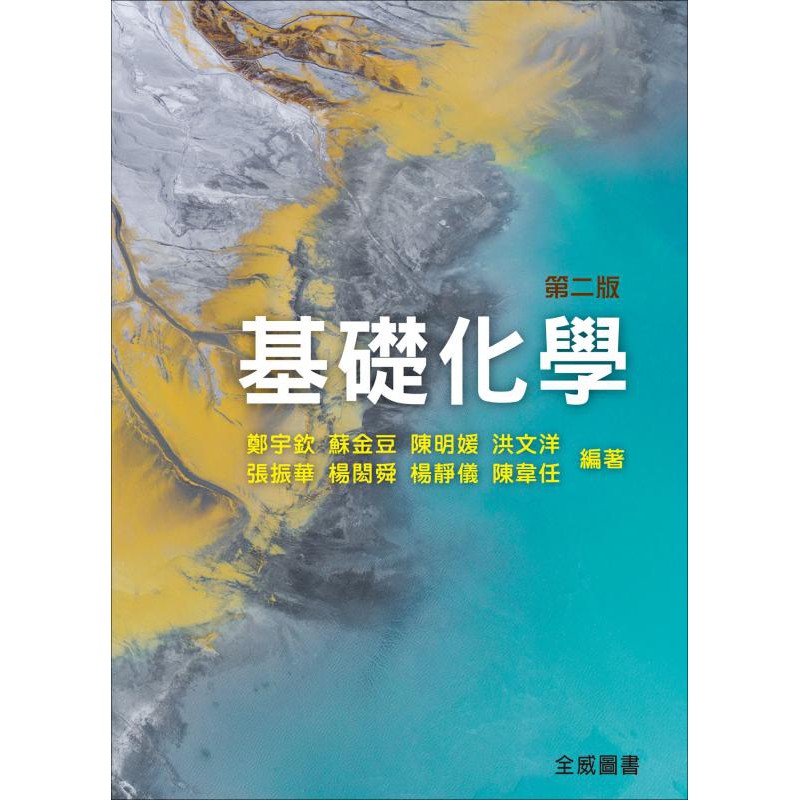 第二版
基礎化學

鄭宇欽 蘇金豆 陳明媛 洪文洋
張振華 楊閎舜 楊靜儀 陳韋任
編著

全威圖書